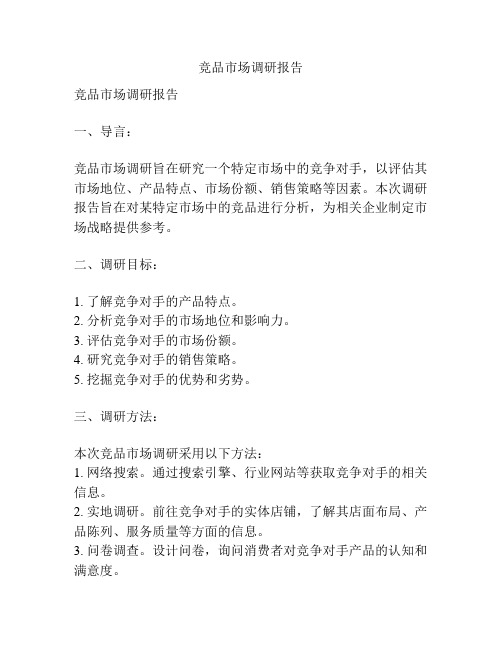 竞品市场调研报告

竞品市场调研报告

一、导言：

竞品市场调研旨在研究一个特定市场中的竞争对手，以评估其市场地位、产品特点、市场份额、销售策略等因素。本次调研报告旨在对某特定市场中的竞品进行分析，为相关企业制定市场战略提供参考。

二、调研目标：

1. 了解竞争对手的产品特点。
2. 分析竞争对手的市场地位和影响力。
3. 评估竞争对手的市场份额。
4. 研究竞争对手的销售策略。
5. 挖掘竞争对手的优势和劣势。

三、调研方法：

本次竞品市场调研采用以下方法：
1. 网络搜索。通过搜索引擎、行业网站等获取竞争对手的相关信息。
2. 实地调研。前往竞争对手的实体店铺，了解其店面布局、产品陈列、服务质量等方面的信息。
3. 问卷调查。设计问卷，询问消费者对竞争对手产品的认知和满意度。